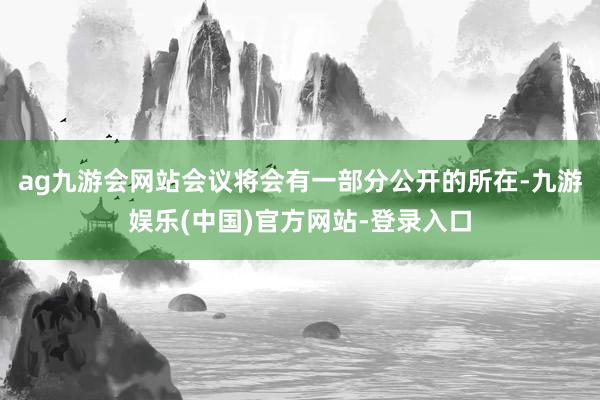 ag九游会网站会议将会有一部分公开的所在-九游娱乐(中国)官方网站-登录入口